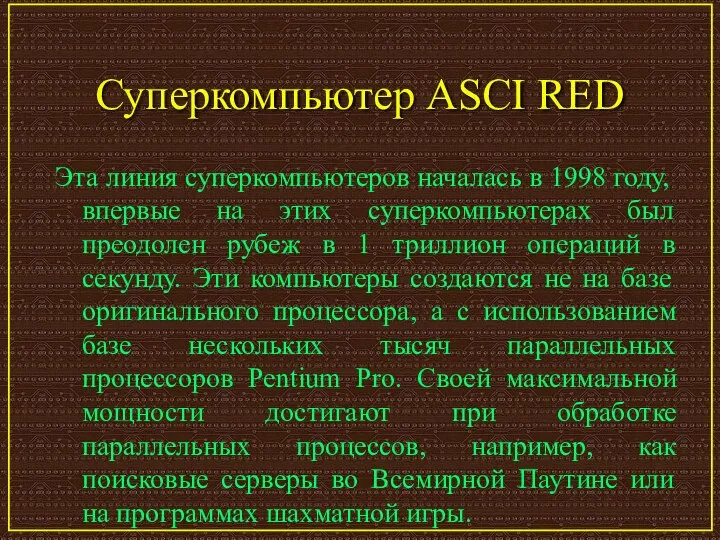 Суперкомпьютер ASCI RED

Эта линия суперкомпьютеров началась в 1998 году, впервые на этих суперкомпьютерах был преодолен рубеж в 1 триллион операций в секунду. Эти компьютеры создаются не на базе оригинального процессора, а с использованием базе нескольких тысяч параллельных процессоров Pentium Pro. Своей максимальной мощности достигают при обработке параллельных процессов, например, как поисковые серверы во Всемирной Паутине или на программах шахматной игры.